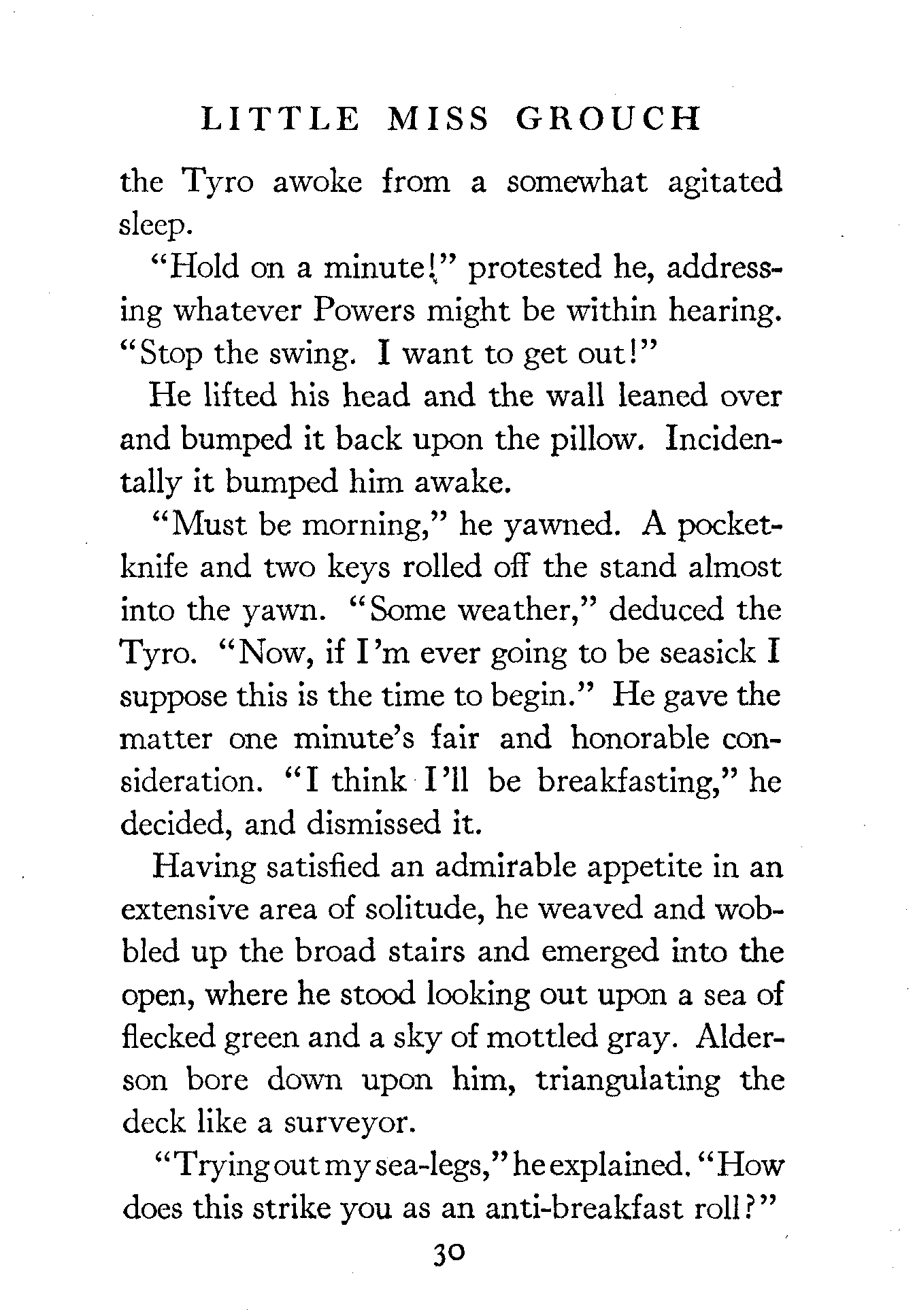 LITTLE MISS GROUCH

the Tyro awoke from a somewhat agitated sleep.

"Hold on a minute!" protested he, addressing whatever Powers might be within hearing. "Stop the swing. I want to get out!"

He lifted his head and the wall leaned over and bumped it back upon the pillow. Incidentally it bumped him awake.

"Must be morning," he yawned. A pocketknife and two keys rolled off the stand almost into the yawn. "Some weather," deduced the Tyro. "Now, if I'm ever going to be seasick I suppose this is the time to begin." He gave the matter one minute's fair and honorable consideration. "I think I'll be breakfasting," he decided, and dismissed it.

Having satisfied an admirable appetite in an extensive area of solitude, he weaved and wobbled up the broad stairs and emerged into the open, where he stood looking out upon a sea of flecked green and a sky of mottled gray. Alderson bore down upon him, triangulating the deck like a surveyor.

"Trying out my sea-legs," he explained. "How does this strike you as an anti-breakfast roll?"

30